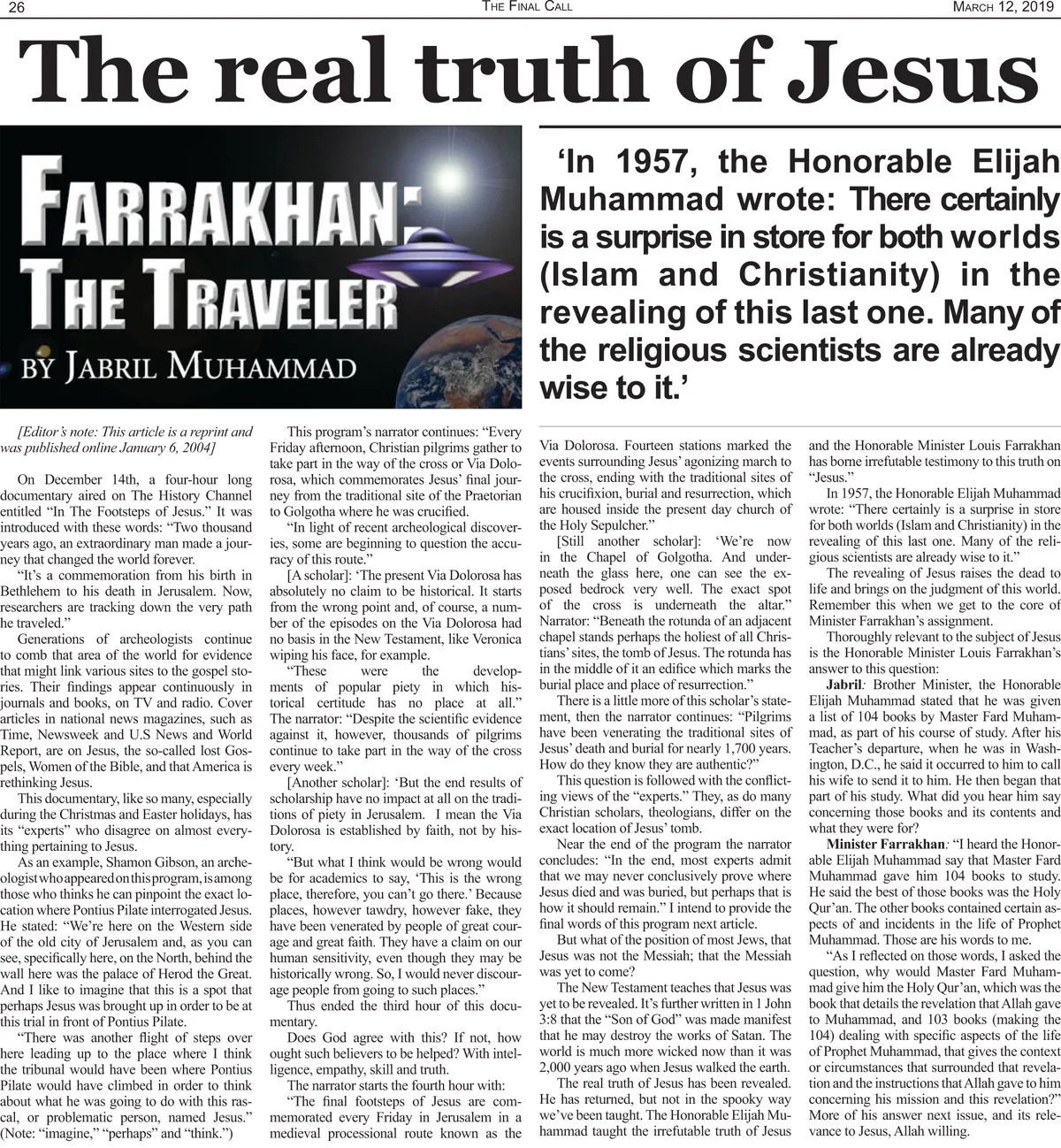 26 The Final Call March 12, 2019

The real truth of Jesus

Farrakhan: The Traveler

by Jabril Muhammad

'In 1957, the Honorable Elijah Muhammad wrote: There certainly is a surprise in store for both worlds (Islam and Christianity) in the revealing of this last one. Many of the religious scientists are already wise to it.'

[Editor's note: This article is a reprint and was published online January 6, 2004]

On December 14th, a four-hour long documentary aired on The History Channel entitled "In The Footsteps of Jesus." It was introduced with these words: "Two thousand years ago, an extraordinary man made a journey that changed the world forever.

"It's a commemoration from his birth in Bethlehem to his death in Jerusalem. Now, researchers are tracking down the very path he traveled."

Generations of archeologists continue to comb that area of the world for evidence that might link various sites to the gospel stories. Their findings appear continuously in journals and books, on TV and radio. Cover articles in national news magazines, such as Time, Newsweek and U.S News and World Report, are on Jesus, the so-called lost Gospels, Women of the Bible, and that America is rethinking Jesus.

This documentary, like so many, especially during the Christmas and Easter holidays, has its "experts" who disagree on almost everything pertaining to Jesus.

As an example, Shamon Gibson, an archeologist who appeared on this program, is among those who thinks he can pinpoint the exact location where Pontius Pilate interrogated Jesus. He stated: "We're here on the Western side of the old city of Jerusalem and, as you can see, specifically here, on the North, behind the wall here was the palace of Herod the Great. And I like to imagine that this is a spot that perhaps Jesus was brought up in order to be at this trial in front of Pontius Pilate.

"There was another flight of steps over here leading up to the place where I think the tribunal would have been where Pontius Pilate would have climbed in order to think about what he was going to do with this rascal, or problematic person, named Jesus." (Note: "imagine," "perhaps" and "think.")

This program's narrator continues: "Every Friday afternoon, Christian pilgrims gather to take part in the way of the cross or Via Dolorosa, which commemorates Jesus' final journey from the traditional site of the Praetorian to Golgotha where he was crucified.

"In light of recent archeological discoveries, some are beginning to question the accuracy of this route."

[A scholar]: 'The present Via Dolorosa has absolutely no claim to be historical. It starts from the wrong point and, of course, a number of the episodes on the Via Dolorosa had no basis in the New Testament, like Veronica wiping his face, for example.

"These were the developments of popular piety in which historical certitude has no place at all." The narrator: "Despite the scientific evidence against it, however, thousands of pilgrims continue to take part in the way of the cross every week."

[Another scholar]: 'But the end results of scholarship have no impact at all on the traditions of piety in Jerusalem. I mean the Via Dolorosa is established by faith, not by history.

"But what I think would be wrong would be for academics to say, 'This is the wrong place, therefore, you can't go there.' Because places, however tawdry, however fake, they have been venerated by people of great courage and great faith. They have a claim on our human sensitivity, even though they may be historically wrong. So, I would never discourage people from going to such places."

Thus ended the third hour of this documentary.

Does God agree with this? If not, how ought such believers to be helped? With intelligence, empathy, skill and truth.

The narrator starts the fourth hour with:

"The final footsteps of Jesus are commemorated every Friday in Jerusalem in a medieval processional route known as the Via Dolorosa. Fourteen stations marked the events surrounding Jesus' agonizing march to the cross, ending with the traditional sites of his crucifixion, burial and resurrection, which are housed inside the present day church of the Holy Sepulcher."

[Still another scholar]: 'We're now in the Chapel of Golgotha. And underneath the glass here, one can see the exposed bedrock very well. The exact spot of the cross is underneath the altar." Narrator: "Beneath the rotunda of an adjacent chapel stands perhaps the holiest of all Christians' sites, the tomb of Jesus. The rotunda has in the middle of it an edifice which marks the burial place and place of resurrection."

There is a little more of this scholar's statement, then the narrator continues: "Pilgrims have been venerating the traditional sites of Jesus' death and burial for nearly 1,700 years. How do they know they are authentic?"

This question is followed with the conflicting views of the "experts." They, as do many Christian scholars, theologians, differ on the exact location of Jesus' tomb.

Near the end of the program the narrator concludes: "In the end, most experts admit that we may never conclusively prove where Jesus died and was buried, but perhaps that is how it should remain." I intend to provide the final words of this program next article.

But what of the position of most Jews, that Jesus was not the Messiah; that the Messiah was yet to come?

The New Testament teaches that Jesus was yet to be revealed. It's further written in 1 John 3:8 that the "Son of God" was made manifest that he may destroy the works of Satan. The world is much more wicked now than it was 2,000 years ago when Jesus walked the earth.

The real truth of Jesus has been revealed. He has returned, but not in the spooky way we've been taught. The Honorable Elijah Muhammad taught the irrefutable truth of Jesus and the Honorable Minister Louis Farrakhan has borne irrefutable testimony to this truth on "Jesus."

In 1957, the Honorable Elijah Muhammad wrote: "There certainly is a surprise in store for both worlds (Islam and Christianity) in the revealing of this last one. Many of the religious scientists are already wise to it."

The revealing of Jesus raises the dead to life and brings on the judgment of this world. Remember this when we get to the core of Minister Farrakhan's assignment.

Thoroughly relevant to the subject of Jesus is the Honorable Minister Louis Farrakhan's answer to this question:

Jabril: Brother Minister, the Honorable Elijah Muhammad stated that he was given a list of 104 books by Master Fard Muhammad, as part of his course of study. After his Teacher's departure, when he was in Washington, D.C., he said it occurred to him to call his wife to send it to him. He then began that part of his study. What did you hear him say concerning those books and its contents and what they were for?

Minister Farrakhan: "I heard the Honorable Elijah Muhammad say that Master Fard Muhammad gave him 104 books to study. He said the best of those books was the Holy Qur'an. The other books contained certain aspects of and incidents in the life of Prophet Muhammad. Those are his words to me.

"As I reflected on those words, I asked the question, why would Master Fard Muhammad give him the Holy Qur'an, which was the book that details the revelation that Allah gave to Muhammad, and 103 books (making the 104) dealing with specific aspects of the life of Prophet Muhammad, that gives the context or circumstances that surrounded that revelation and the instructions that Allah gave to him concerning his mission and this revelation?" More of his answer next issue, and its relevance to Jesus, Allah willing.